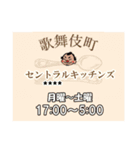 歌舞伎町

セントラルキッチンズ

★★★★

月曜～土曜
17:00～5:00